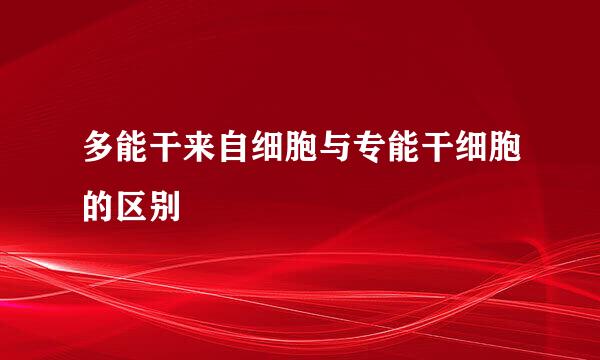 多能干来自细胞与专能干细胞的区别